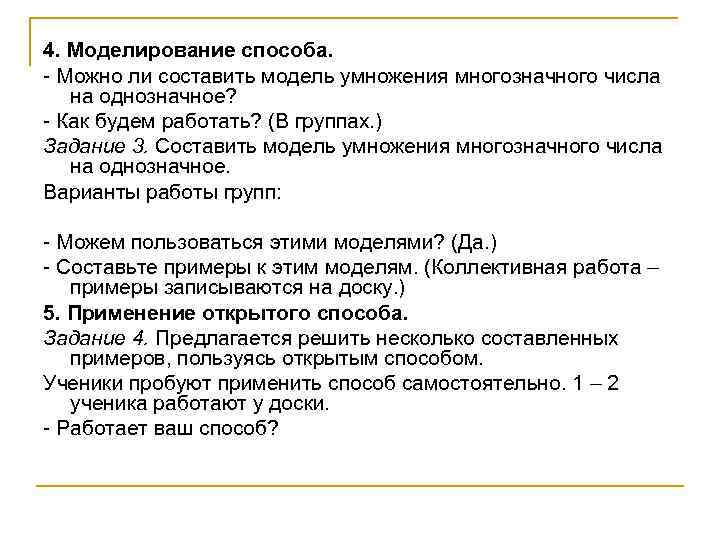 4. Моделирование способа.

- Можно ли составить модель умножения многозначного числа на однозначное?

- Как будем работать? (В группах.)

Задание 3. Составить модель умножения многозначного числа на однозначное.

Варианты работы групп:

- Можем пользоваться этими моделями? (Да.)

- Составьте примеры к этим моделям. (Коллективная работа – примеры записываются на доску.)

5. Применение открытого способа.

Задание 4. Предлагается решить несколько составленных примеров, пользуясь открытым способом.

Ученики пробуют применить способ самостоятельно. 1 – 2 ученика работают у доски.

- Работает ваш способ?